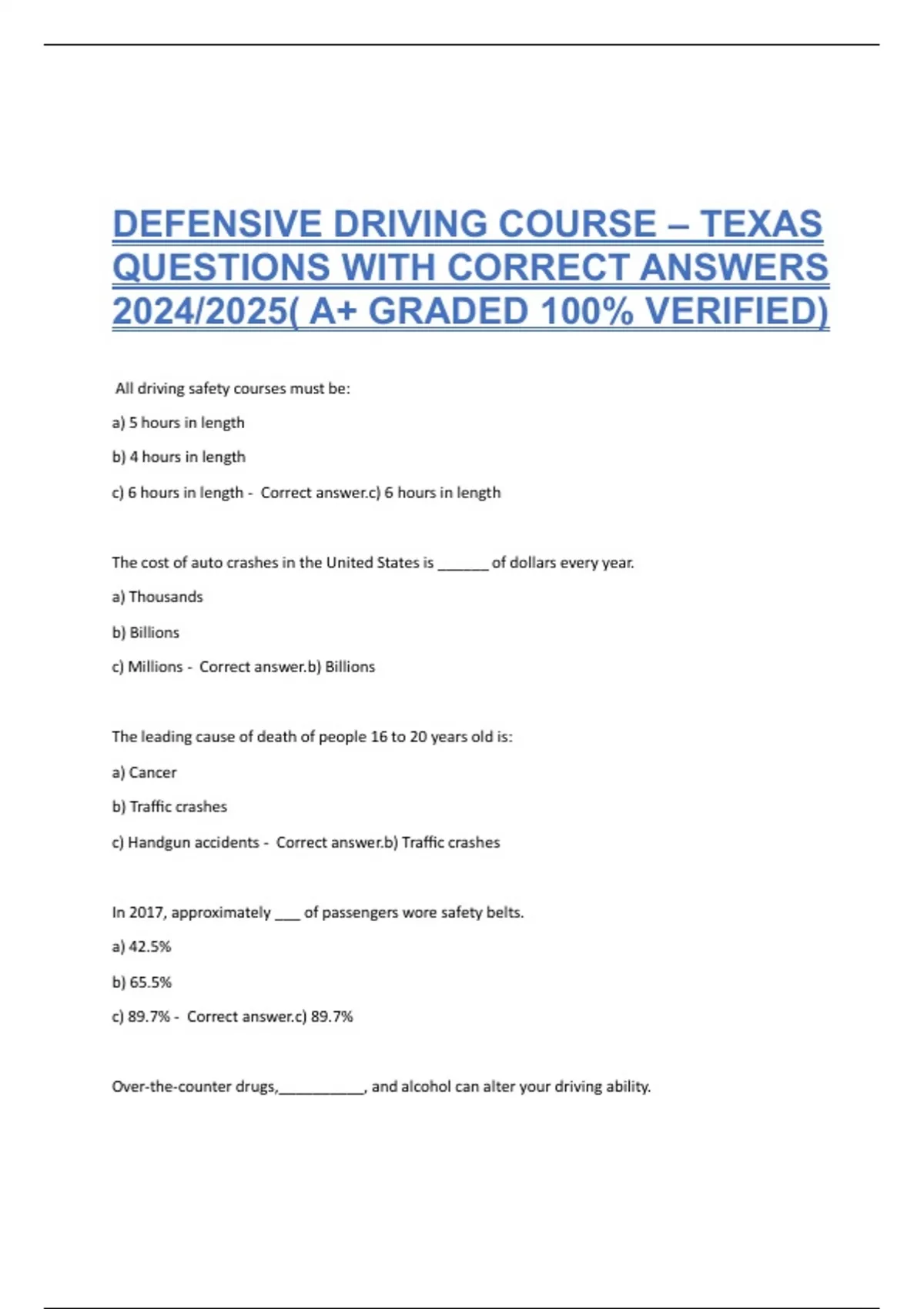 DEFENSIVE DRIVING COURSE – TEXAS QUESTIONS WITH CORRECT ANSWERS 2024/2025( A+ GRADED 100% VERIFIED)

All driving safety courses must be:

a) 5 hours in length

b) 4 hours in length

c) 6 hours in length - Correct answer.c) 6 hours in length

The cost of auto crashes in the United States is ______ of dollars every year.

a) Thousands

b) Billions

c) Millions - Correct answer.b) Billions

The leading cause of death of people 16 to 20 years old is:

a) Cancer

b) Traffic crashes

c) Handgun accidents - Correct answer.b) Traffic crashes

In 2017, approximately ___ of passengers wore safety belts.

a) 42.5%

b) 65.5%

c) 89.7% - Correct answer.c) 89.7%

Over-the-counter drugs,__________, and alcohol can alter your driving ability.